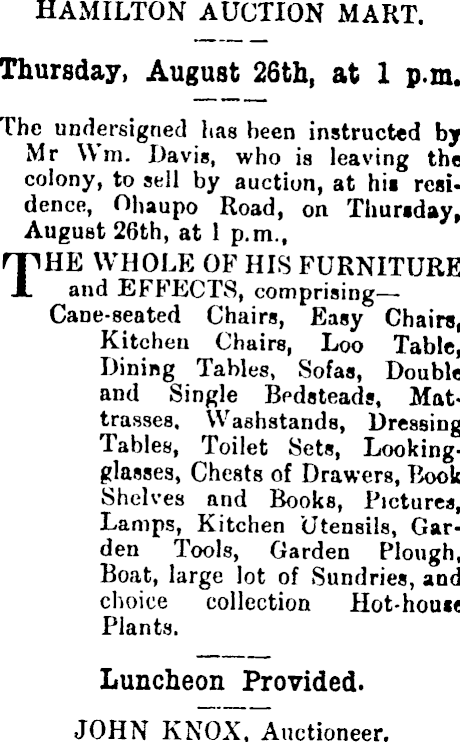 HAMILTON AUCTION MART.

Thursday, August 26th, at 1 p.m.

The undersigned has been instructed by Mr Wm. Davis, who is leaving the colony, to sell by auction, at his residence, Ohaupo Road, on Thursday, August 26th, at 1 p.m.,

THE WHOLE OF HIS FURNITURE and EFFECTS, comprising—
Cane-seated Chairs, Easy Chairs, Kitchen Chairs, Loo Table, Dining Tables, Sofas, Double and Single Bedsteads, Mattrasses, Washstands, Dressing Tables, Toilet Sets, Looking-glasses, Chests of Drawers, Book Shelves and Books, Pictures, Lamps, Kitchen Utensils, Garden Tools, Garden Plough, Boat, large lot of Sundries, and choice collection Hot-house Plants.

Luncheon Provided.

JOHN KNOX, Auctioneer.